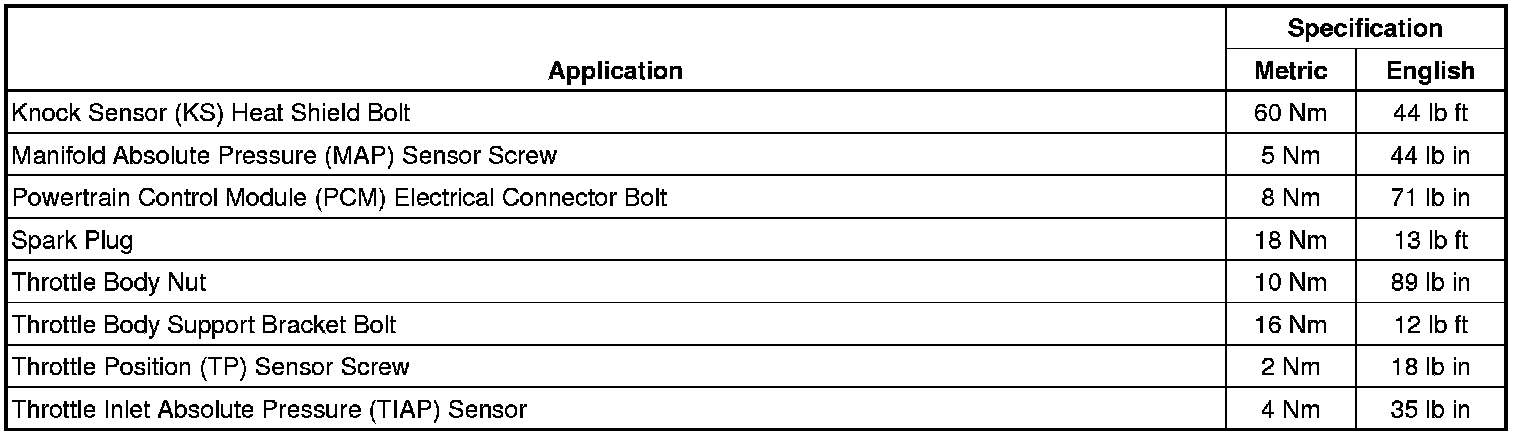 | Application | Specification | |
|---|---|---|
| | Metric | English |
| Knock Sensor (KS) Heat Shield Bolt | 60 Nm | 44 lb ft |
| Manifold Absolute Pressure (MAP) Sensor Screw | 5 Nm | 44 lb in |
| Powertrain Control Module (PCM) Electrical Connector Bolt | 8 Nm | 71 lb in |
| Spark Plug | 18 Nm | 13 lb ft |
| Throttle Body Nut | 10 Nm | 89 lb in |
| Throttle Body Support Bracket Bolt | 16 Nm | 12 lb ft |
| Throttle Position (TP) Sensor Screw | 2 Nm | 18 lb in |
| Throttle Inlet Absolute Pressure (TIAP) Sensor | 4 Nm | 35 lb in |